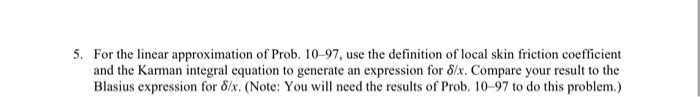 5. For the linear approximation of Prob. 10–97, use the definition of local skin friction coefficient and the Karman integral equation to generate an expression for $\delta/x$. Compare your result to the Blasius expression for $\delta/x$. (Note: You will need the results of Prob. 10–97 to do this problem.)